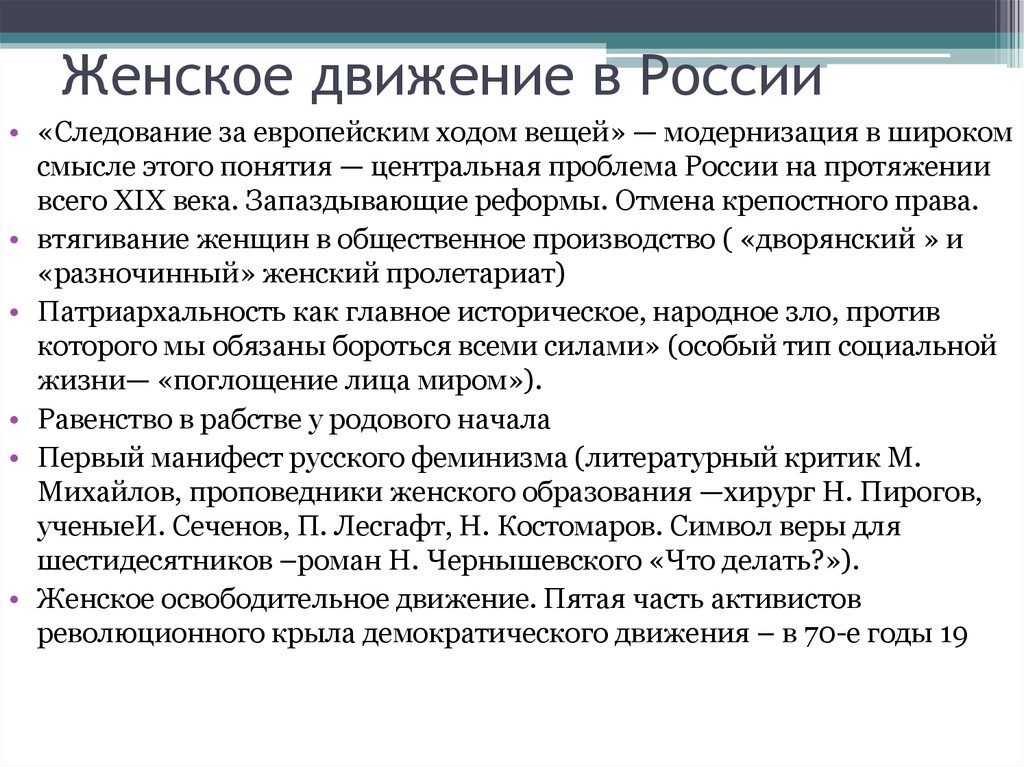 Женское движение в России

• «Следование за европейским ходом вещей» — модернизация в широком смысле этого понятия — центральная проблема России на протяжении всего XIX века. Запаздывающие реформы. Отмена крепостного права.
• втягивание женщин в общественное производство ( «дворянский » и «разночинный» женский пролетариат)
• Патриархальность как главное историческое, народное зло, против которого мы обязаны бороться всеми силами» (особый тип социальной жизни— «поглощение лица миром»).
• Равенство в рабстве у родового начала
• Первый манифест русского феминизма (литературный критик М. Михайлов, проповедники женского образования —хирург Н. Пирогов, ученыеИ. Сеченов, П. Лесгафт, Н. Костомаров. Символ веры для шестидесятников –роман Н. Чернышевского «Что делать?»).
• Женское освободительное движение. Пятая часть активистов революционного крыла демократического движения – в 70-е годы 19